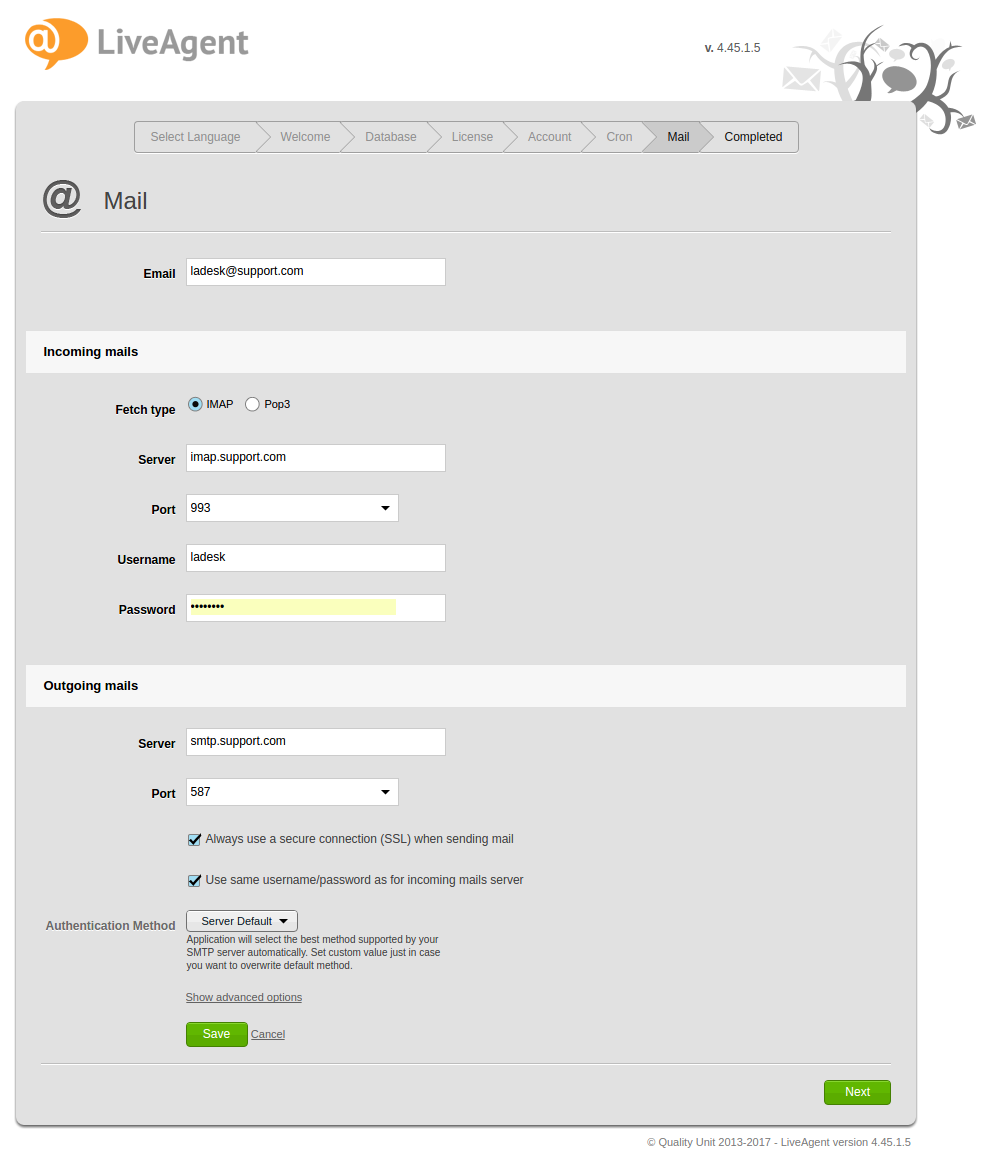 LiveAgent

v. 4.45.1.5

Select Language Welcome Database License Account Cron Mail Completed

Mail

Email ladesk@support.com

Incoming mails

Fetch type IMAP Pop3

Server imap.support.com

Port 993

Username ladesk

Password ••••••••

Outgoing mails

Server smtp.support.com

Port 587

Always use a secure connection (SSL) when sending mail

Use same username/password as for incoming mails server

Authentication Method Server Default

Application will select the best method supported by your SMTP server automatically. Set custom value just in case you want to overwrite default method.

Show advanced options

Save Cancel

Next

© Quality Unit 2013-2017 - LiveAgent version 4.45.1.5